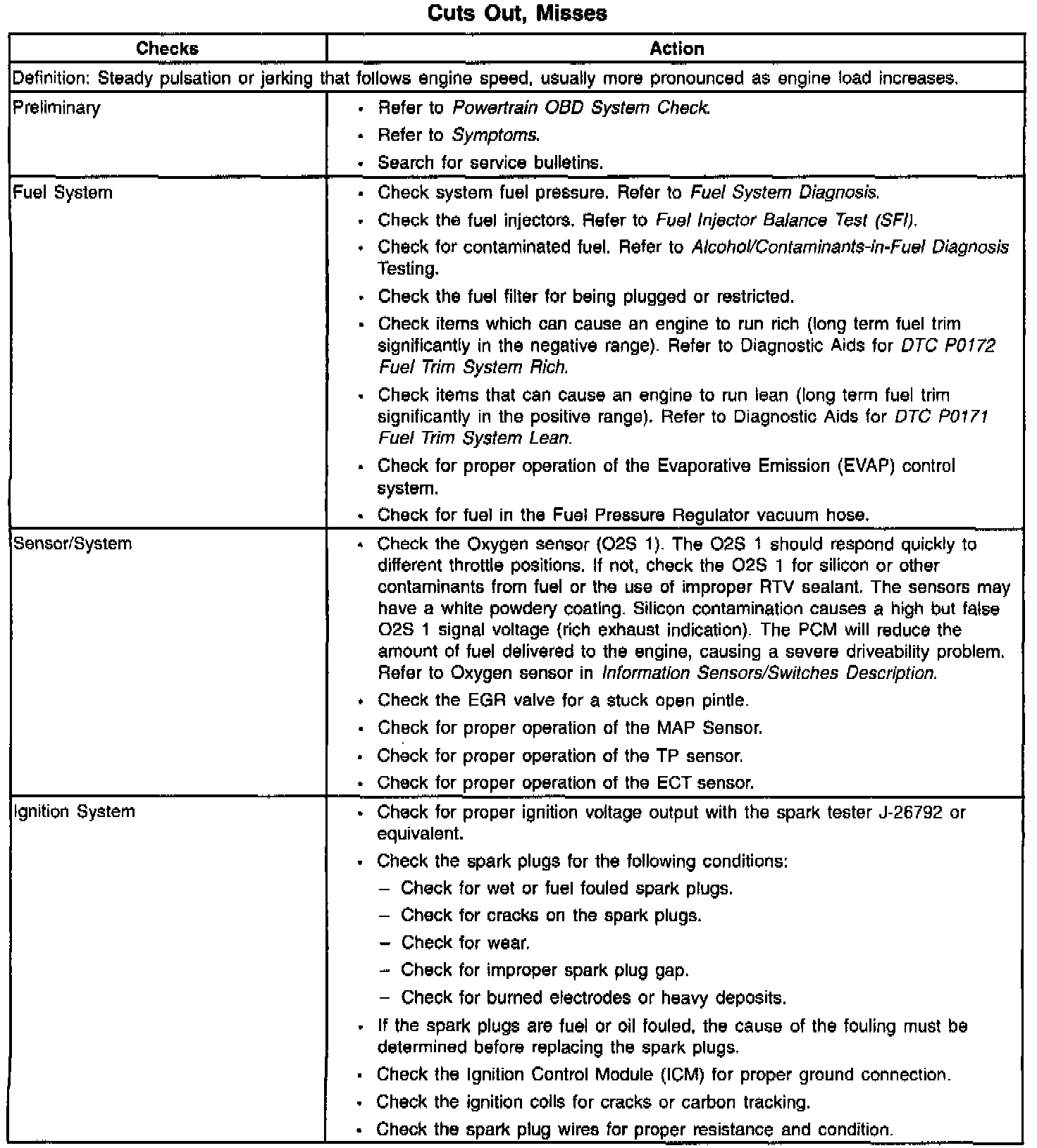 Cuts Out, Misses

| Checks | Action |
|---|---|
| Definition: Steady pulsation or jerking that follows engine speed, usually more pronounced as engine load increases. | |
| Preliminary | • Refer to Powertrain OBD System Check. • Refer to Symptoms. • Search for service bulletins. |
| Fuel System | • Check system fuel pressure. Refer to Fuel System Diagnosis. • Check the fuel injectors. Refer to Fuel Injector Balance Test (SFI). • Check for contaminated fuel. Refer to Alcohol/Contaminants-In-Fuel Diagnosis Testing. • Check the fuel filter for being plugged or restricted. • Check items which can cause an engine to run rich (long term fuel trim significantly in the negative range). Refer to Diagnostic Aids for DTC P0172 Fuel Trim System Rich. • Check items that can cause an engine to run lean (long term fuel trim significantly in the positive range). Refer to Diagnostic Aids for DTC P0171 Fuel Trim System Lean. • Check for proper operation of the Evaporative Emission (EVAP) control system. • Check for fuel in the Fuel Pressure Regulator vacuum hose. |
| Sensor/System | • Check the Oxygen sensor (O2S 1). The O2S 1 should respond quickly to different throttle positions. If not, check the O2S 1 for silicon or other contaminants from fuel or the use of improper RTV sealant. The sensors may have a white powdery coating. Silicon contamination causes a high but false O2S 1 signal voltage (rich exhaust indication). The PCM will reduce the amount of fuel delivered to the engine, causing a severe driveability problem. Refer to Oxygen sensor in Information Sensors/Switches Description. • Check the EGR valve for a stuck open pintle. • Check for proper operation of the MAP Sensor. • Check for proper operation of the TP sensor. • Check for proper operation of the ECT sensor. |
| Ignition System | • Check for proper ignition voltage output with the spark tester J-26792 or equivalent. • Check the spark plugs for the following conditions: – Check for wet or fuel fouled spark plugs. – Check for cracks on the spark plugs. – Check for wear. – Check for improper spark plug gap. – Check for burned electrodes or heavy deposits. • If the spark plugs are fuel or oil fouled, the cause of the fouling must be determined before replacing the spark plugs. • Check the Ignition Control Module (ICM) for proper ground connection. • Check the ignition coils for cracks or carbon tracking. • Check the spark plug wires for proper resistance and condition. |